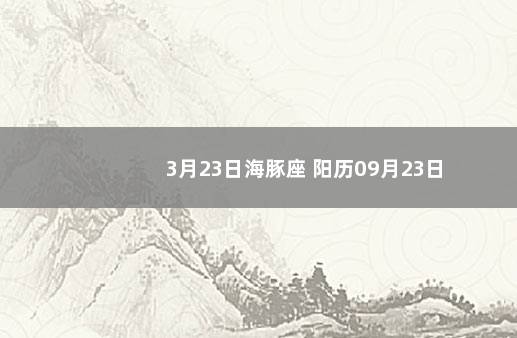 3月23日海豚座 阳历09月23日